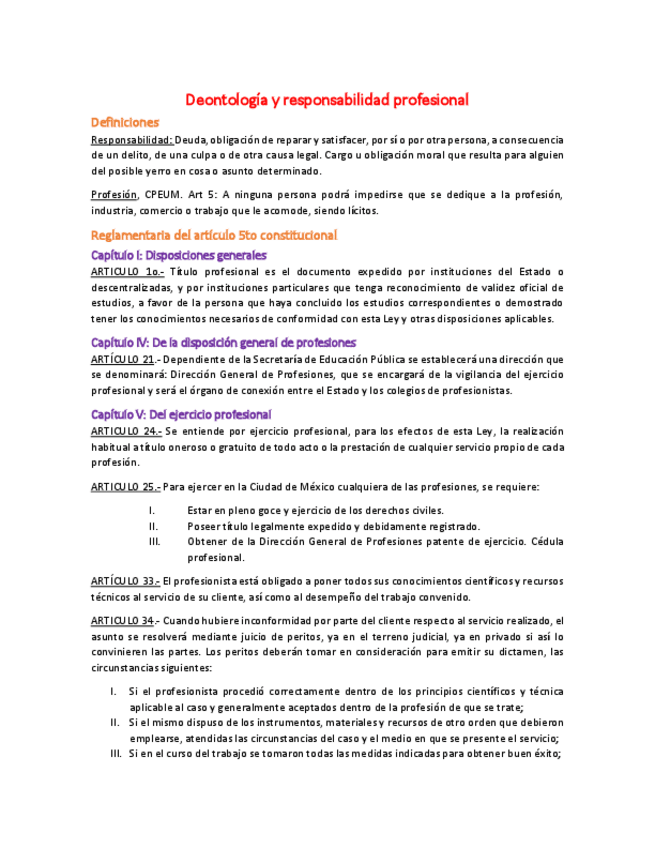 Deontología y responsabilidad profesional

Definiciones

Responsabilidad: Deuda, obligación de reparar y satisfacer, por sí o por otra persona, a consecuencia de un delito, de una culpa o de otra causa legal. Cargo u obligación moral que resulta para alguien del posible yerro en cosa o asunto determinado.

Profesión, CPEUM. Art 5: A ninguna persona podrá impedirse que se dedique a la profesión, industria, comercio o trabajo que le acomode, siendo lícitos.

Reglamentaria del artículo 5to constitucional

Capítulo I: Disposiciones generales

ARTICULO 1o.- Título profesional es el documento expedido por instituciones del Estado o descentralizadas, y por instituciones particulares que tenga reconocimiento de validez oficial de estudios, a favor de la persona que haya concluido los estudios correspondientes o demostrado tener los conocimientos necesarios de conformidad con esta Ley y otras disposiciones aplicables.

Capítulo IV: De la disposición general de profesiones

ARTÍCULO 21.- Dependiente de la Secretaría de Educación Pública se establecerá una dirección que se denominará: Dirección General de Profesiones, que se encargará de la vigilancia del ejercicio profesional y será el órgano de conexión entre el Estado y los colegios de profesionistas.

Capítulo V: Del ejercicio profesional

ARTICULO 24.- Se entiende por ejercicio profesional, para los efectos de esta Ley, la realización habitual a título oneroso o gratuito de todo acto o la prestación de cualquier servicio propio de cada profesión.

ARTICULO 25.- Para ejercer en la Ciudad de México cualquiera de las profesiones, se requiere:

I. Estar en pleno goce y ejercicio de los derechos civiles.
II. Poseer título legalmente expedido y debidamente registrado.
III. Obtener de la Dirección General de Profesiones patente de ejercicio. Cédula profesional.

ARTÍCULO 33.- El profesionista está obligado a poner todos sus conocimientos científicos y recursos técnicos al servicio de su cliente, así como al desempeño del trabajo convenido.

ARTICULO 34.- Cuando hubiere inconformidad por parte del cliente respecto al servicio realizado, el asunto se resolverá mediante juicio de peritos, ya en el terreno judicial, ya en privado si así lo convinieren las partes. Los peritos deberán tomar en consideración para emitir su dictamen, las circunstancias siguientes:

I. Si el profesionista procedió correctamente dentro de los principios científicos y técnica aplicable al caso y generalmente aceptados dentro de la profesión de que se trate;
II. Si el mismo dispuso de los instrumentos, materiales y recursos de otro orden que debieron emplearse, atendidas las circunstancias del caso y el medio en que se presente el servicio;
III. Si en el curso del trabajo se tomaron todas las medidas indicadas para obtener buen éxito;